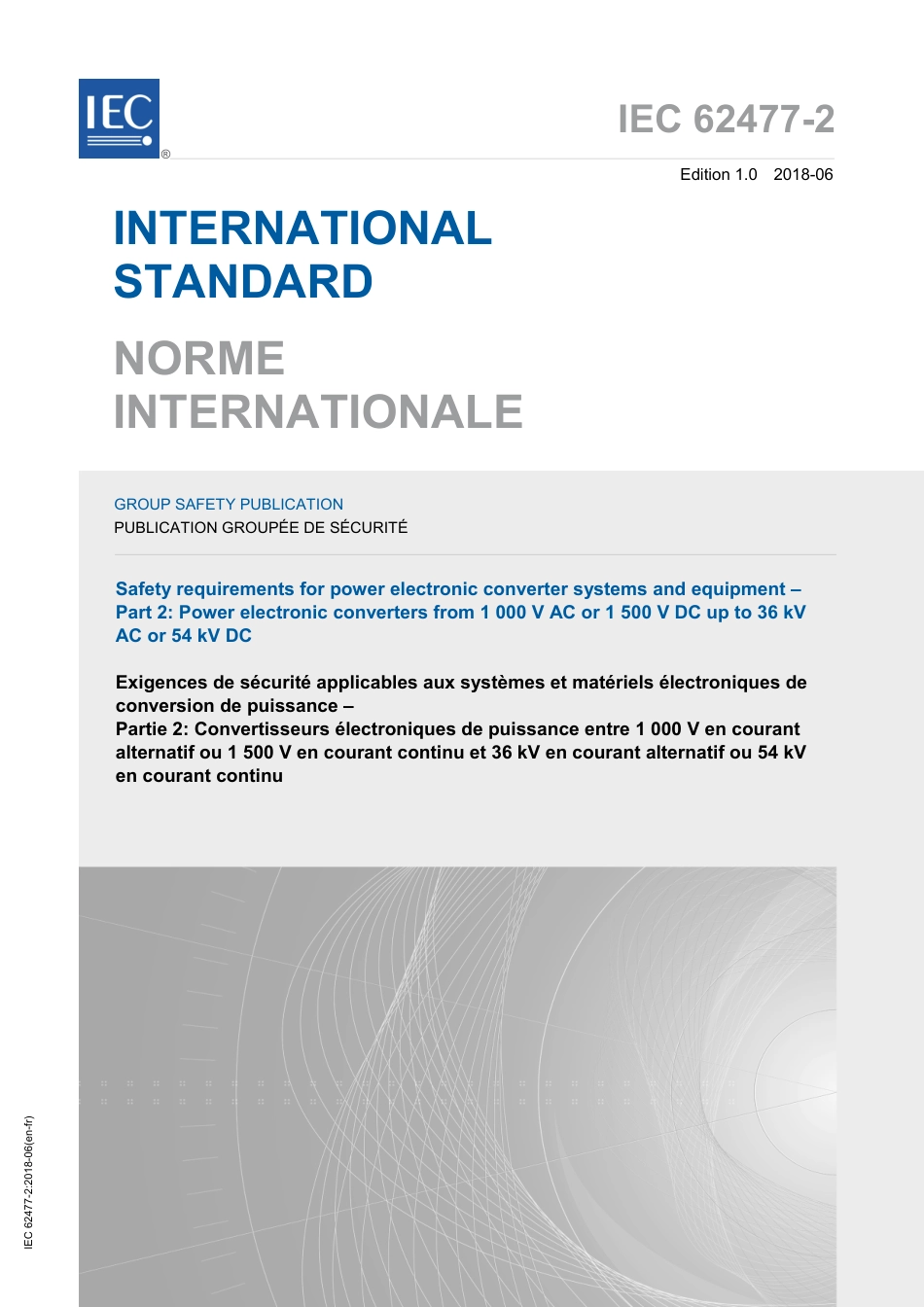 IEC ®

IEC 62477-2

Edition 1.0 2018-06

INTERNATIONAL STANDARD

NORME INTERNATIONALE

GROUP SAFETY PUBLICATION
PUBLICATION GROUPÉE DE SÉCURITÉ

Safety requirements for power electronic converter systems and equipment – Part 2: Power electronic converters from 1 000 V AC or 1 500 V DC up to 36 kV AC or 54 kV DC

Exigences de sécurité applicables aux systèmes et matériels électroniques de conversion de puissance –
Partie 2: Convertisseurs électroniques de puissance entre 1 000 V en courant alternatif ou 1 500 V en courant continu et 36 kV en courant alternatif ou 54 kV en courant continu

IEC 62477-2:2018-06(en-fr)